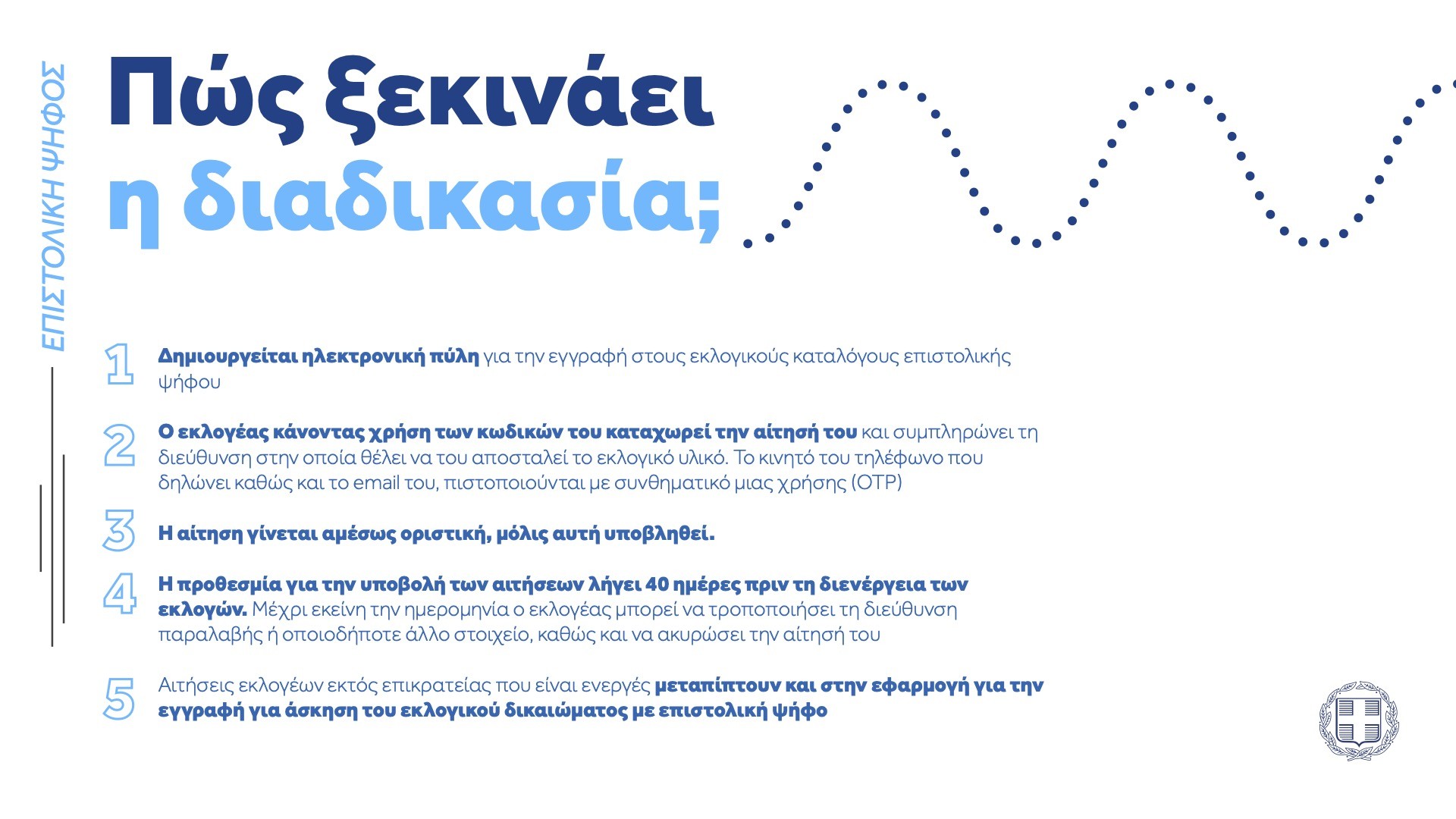 ΕΠΙΣΤΟΛΙΚΗ ΨΗΦΟΣ

Πώς ξεκινάει η διαδικασία;

1 Δημιουργείται ηλεκτρονική πύλη για την εγγραφή στους εκλογικούς καταλόγους επιστολικής ψήφου

2 Ο εκλογέας κάνοντας χρήση των κωδικών του καταχωρεί την αίτησή του και συμπληρώνει τη διεύθυνση στην οποία θέλει να του αποσταλεί το εκλογικό υλικό. Το κινητό του τηλέφωνο που δηλώνει καθώς και το email του, πιστοποιούνται με συνθηματικό μιας χρήσης (OTP)

3 Η αίτηση γίνεται αμέσως οριστική, μόλις αυτή υποβληθεί.

4 Η προθεσμία για την υποβολή των αιτήσεων λήγει 40 ημέρες πριν τη διενέργεια των εκλογών. Μέχρι εκείνη την ημερομηνία ο εκλογέας μπορεί να τροποποιήσει τη διεύθυνση παραλαβής ή οποιοδήποτε άλλο στοιχείο, καθώς και να ακυρώσει την αίτησή του

5 Αιτήσεις εκλογέων εκτός επικρατείας που είναι ενεργές μεταπίπτουν και στην εφαρμογή για την εγγραφή για άσκηση του εκλογικού δικαιώματος με επιστολική ψήφο